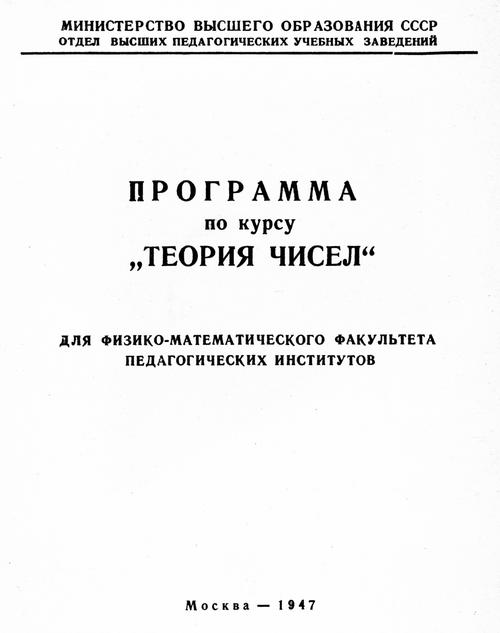 МИНИСТЕРСТВО ВЫСШЕГО ОБРАЗОВАНИЯ СССР
ОТДЕЛ ВЫСШИХ ПЕДАГОГИЧЕСКИХ УЧЕБНЫХ ЗАВЕДЕНИЙ

ПРОГРАММА
по курсу
„ТЕОРИЯ ЧИСЕЛ“

ДЛЯ ФИЗИКО-МАТЕМАТИЧЕСКОГО ФАКУЛЬТЕТА
ПЕДАГОГИЧЕСКИХ ИНСТИТУТОВ

Москва — 1947